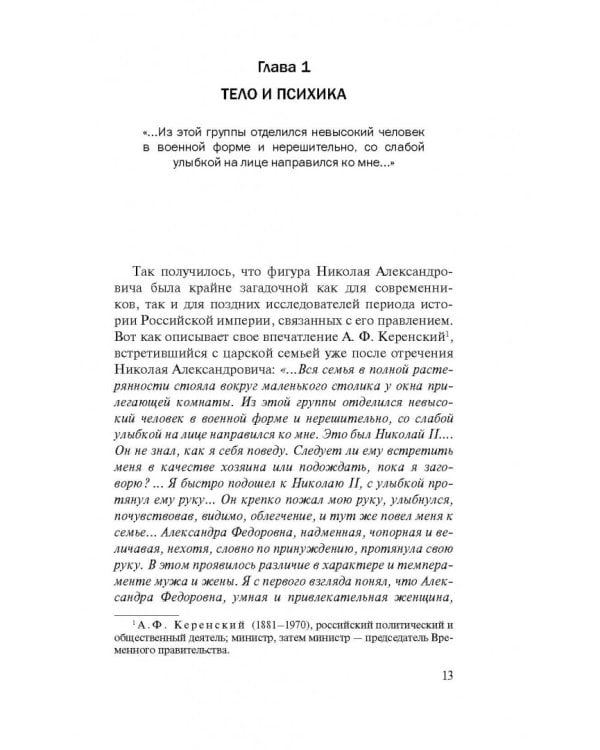 Глава 1
ТЕЛО И ПСИХИКА

«...Из этой группы отделился невысокий человек в военной форме и нерешительно, со слабой улыбкой на лице направился ко мне...»

Так получилось, что фигура Николая Александровича была крайне загадочной как для современников, так и для поздних исследователей периода истории Российской империи, связанных с его правлением. Вот как описывает свое впечатление А. Ф. Керенский$^1$, встретившийся с царской семьей уже после отречения Николая Александровича: «...Вся семья в полной растерянности стояла вокруг маленького столика у окна прилегающей комнаты. Из этой группы отделился невысокий человек в военной форме и нерешительно, со слабой улыбкой на лице направился ко мне. Это был Николай II.... Он не знал, как я себя поведу. Следует ли ему встретить меня в качестве хозяина или подождать, пока я заговорю? ... Я быстро подошел к Николаю II, с улыбкой протянул ему руку... Он крепко пожал мою руку, улыбнулся, почувствовав, видимо, облегчение, и тут же повел меня к семье... Александра Федоровна, надменная, чопорная и величавая, нехотя, словно по принуждению, протянула свою руку. В этом проявилось различие в характере и темпераменте мужа и жены. Я с первого взгляда понял, что Александра Федоровна, умная и привлекательная женщина,

$^1$А. Ф. Керенский (1881–1970), российский политический и общественный деятель; министр, затем министр — председатель Временного правительства.

13